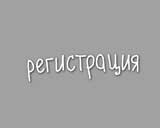 регистрация